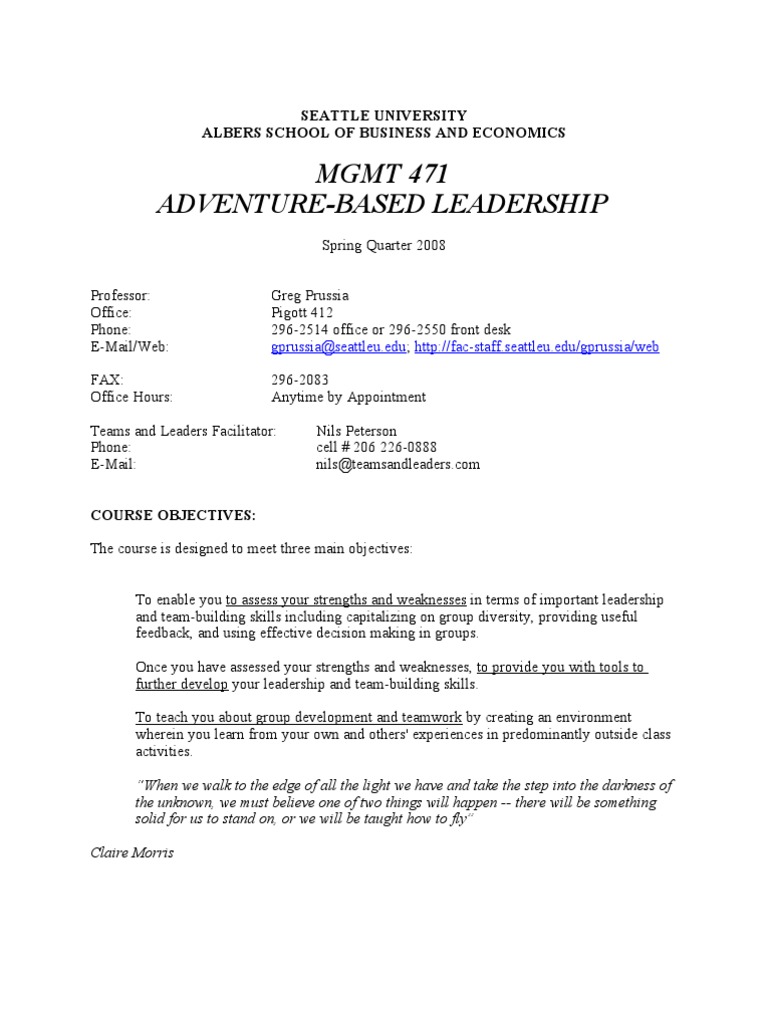 SEATTLE UNIVERSITY
ALBERS SCHOOL OF BUSINESS AND ECONOMICS

MGMT 471
ADVENTURE-BASED LEADERSHIP

Spring Quarter 2008

Professor: Greg Prussia
Office: Pigott 412
Phone: 296-2514 office or 296-2550 front desk
E-Mail/Web: gprussia@seattleu.edu; http://fac-staff.seattleu.edu/gprussia/web

FAX: 296-2083
Office Hours: Anytime by Appointment

Teams and Leaders Facilitator: Nils Peterson
Phone: cell # 206 226-0888
E-Mail: nils@teamsandleaders.com

COURSE OBJECTIVES:

The course is designed to meet three main objectives:

To enable you to assess your strengths and weaknesses in terms of important leadership and team-building skills including capitalizing on group diversity, providing useful feedback, and using effective decision making in groups.

Once you have assessed your strengths and weaknesses, to provide you with tools to further develop your leadership and team-building skills.

To teach you about group development and teamwork by creating an environment wherein you learn from your own and others' experiences in predominantly outside class activities.

"When we walk to the edge of all the light we have and take the step into the darkness of the unknown, we must believe one of two things will happen -- there will be something solid for us to stand on, or we will be taught how to fly"

Claire Morris